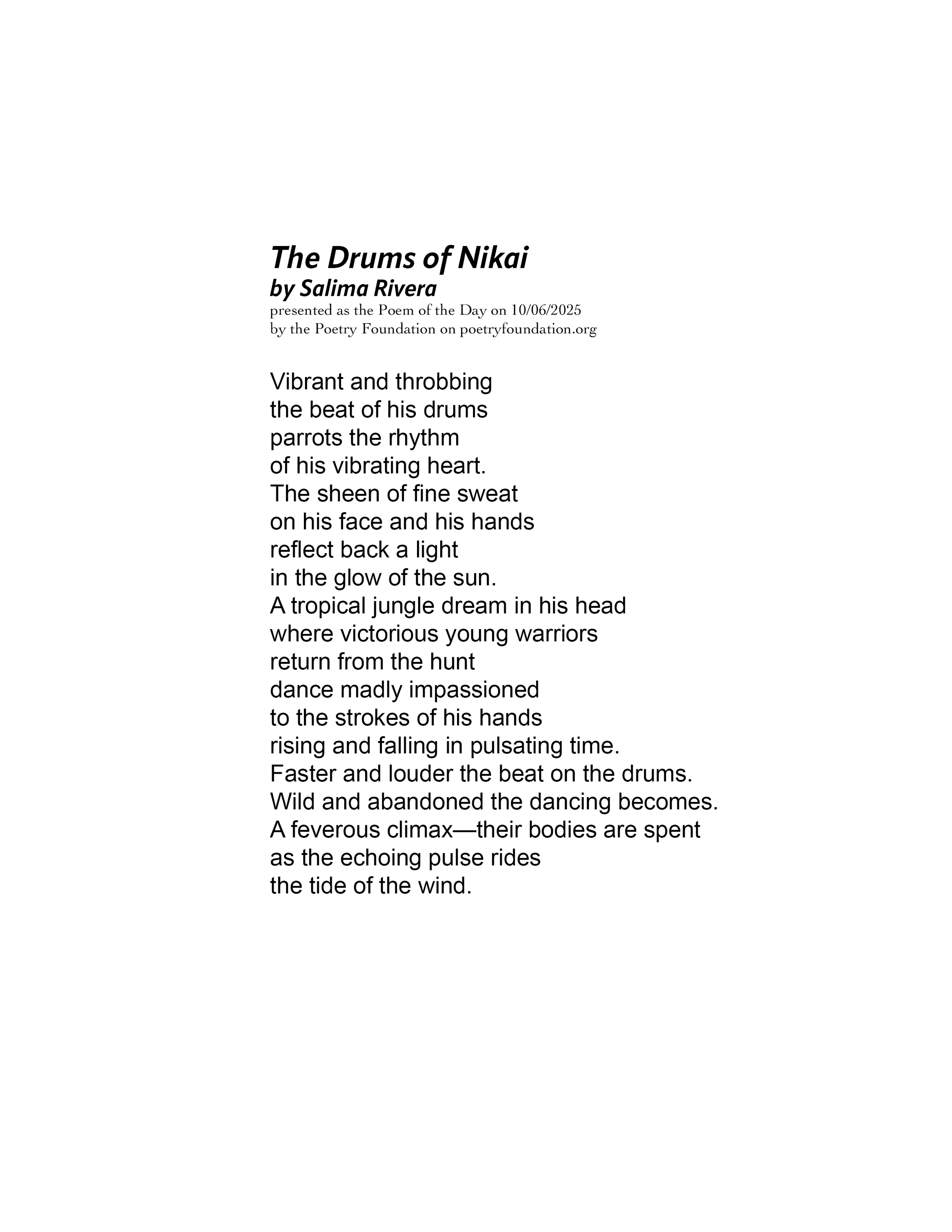 The Drums of Nikai
by Salima Rivera
presented as the Poem of the Day on 10/06/2025
by the Poetry Foundation on poetryfoundation.org

Vibrant and throbbing
the beat of his drums
parrots the rhythm
of his vibrating heart.
The sheen of fine sweat
on his face and his hands
reflect back a light
in the glow of the sun.
A tropical jungle dream in his head
where victorious young warriors
return from the hunt
dance madly impassioned
to the strokes of his hands
rising and falling in pulsating time.
Faster and louder the beat on the drums.
Wild and abandoned the dancing becomes.
A feverous climax—their bodies are spent
as the echoing pulse rides
the tide of the wind.